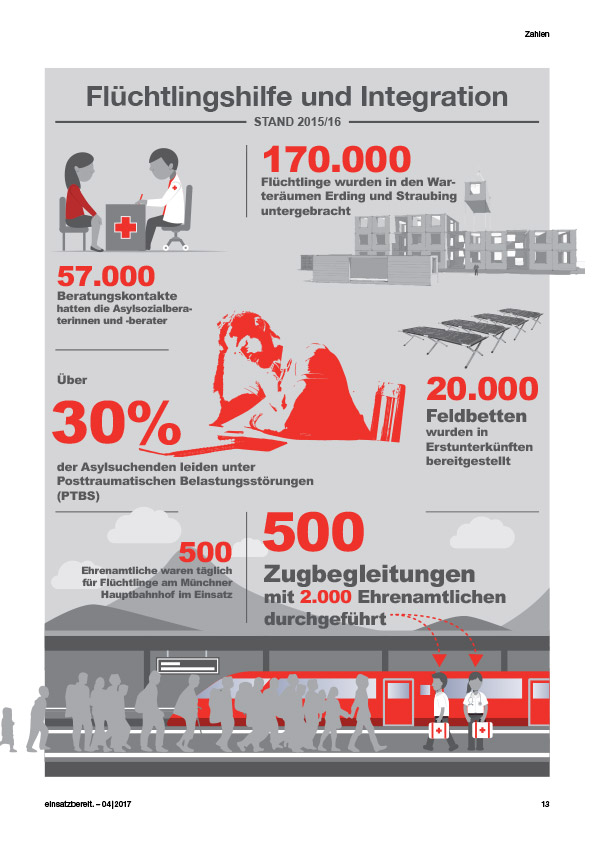 Zahlen

Flüchtlingshilfe und Integration

STAND 2015/16

170.000
Flüchtlinge wurden in den Warteräumen Erding und Straubing untergebracht

57.000
Beratungskontakte hatten die Asylsozialberaterinnen und -berater

Über
30%
der Asylsuchenden leiden unter Posttraumatischen Belastungsstörungen (PTBS)

20.000
Feldbetten
wurden in Erstunterkünften bereitgestellt

500
Ehrenamtliche waren täglich für Flüchtlinge am Münchner Hauptbahnhof im Einsatz

500
Zugbegleitungen
mit 2.000 Ehrenamtlichen durchgeführt

einsatzbereit. – 04|2017

13